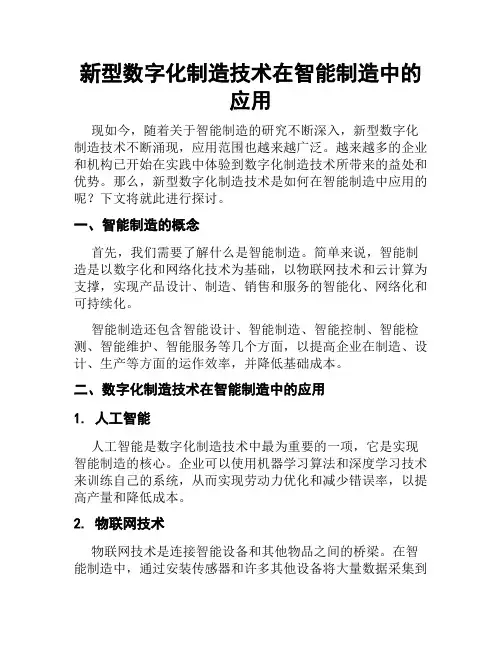 新型数字化制造技术在智能制造中的应用

现如今，随着关于智能制造的研究不断深入，新型数字化制造技术不断涌现，应用范围也越来越广泛。越来越多的企业和机构已开始在实践中体验到数字化制造技术所带来的益处和优势。那么，新型数字化制造技术是如何在智能制造中应用的呢？下文将就此进行探讨。

一、智能制造的概念

首先，我们需要了解什么是智能制造。简单来说，智能制造是以数字化和网络化技术为基础，以物联网技术和云计算为支撑，实现产品设计、制造、销售和服务的智能化、网络化和可持续化。

智能制造还包含智能设计、智能制造、智能控制、智能检测、智能维护、智能服务等几个方面，以提高企业在制造、设计、生产等方面的运作效率，并降低基础成本。

二、数字化制造技术在智能制造中的应用

1. 人工智能

人工智能是数字化制造技术中最为重要的一项，它是实现智能制造的核心。企业可以使用机器学习算法和深度学习技术来训练自己的系统，从而实现劳动力优化和减少错误率，以提高产量和降低成本。

2. 物联网技术

物联网技术是连接智能设备和其他物品之间的桥梁。在智能制造中，通过安装传感器和许多其他设备将大量数据采集到